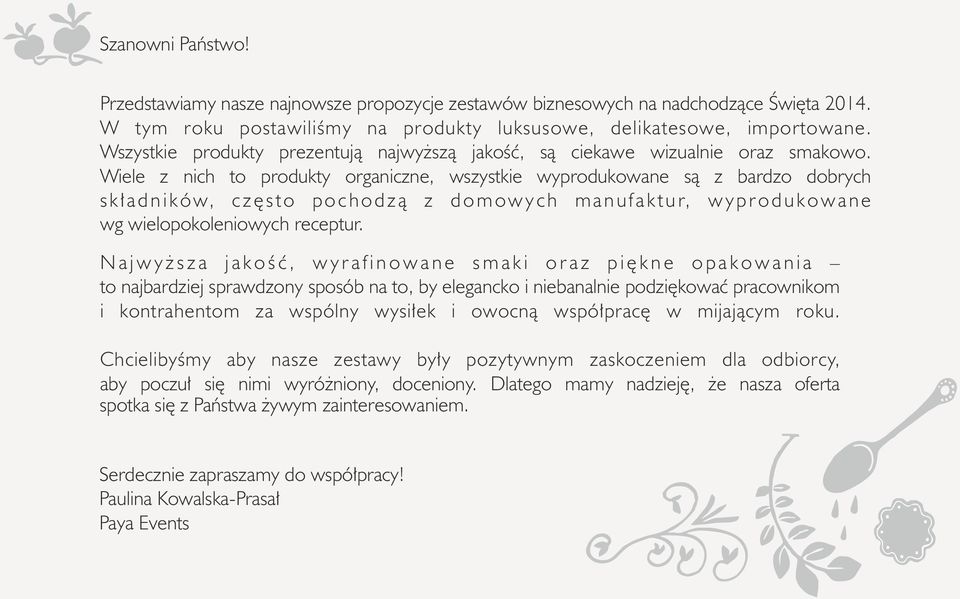 Szanowni Państwo!

Przedstawiamy nasze najnowsze propozycje zestawów biznesowych na nadchodzące Święta 2014. W tym roku postawiliśmy na produkty luksusowe, delikatesowe, importowane. Wszystkie produkty prezentują najwyższą jakość, są ciekawe wizualnie oraz smakowo. Wiele z nich to produkty organiczne, wszystkie wyprodukowane są z bardzo dobrych składników, często pochodzą z domowych manufaktur, wyprodukowane wg wielopokoleniowych receptur.

Najwyższa jakość, wyrafinowane smaki oraz piękne opakowania – to najbardziej sprawdzony sposób na to, by elegancko i niebanalnie podziękować pracownikom i kontrahentom za wspólny wysiłek i owocną współpracę w mijającym roku.

Chcielibyśmy aby nasze zestawy były pozytywnym zaskoczeniem dla odbiorcy, aby poczuł się nimi wyróżniony, doceniony. Dlatego mamy nadzieję, że nasza oferta spotka się z Państwa żywym zainteresowaniem.

Serdecznie zapraszamy do współpracy!
Paulina Kowalska-Prasał
Paya Events